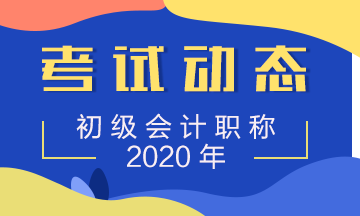 考试动态

初级会计职称
2020年